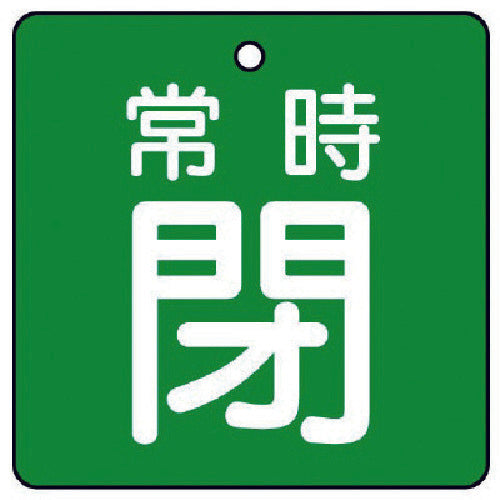 常時
閉